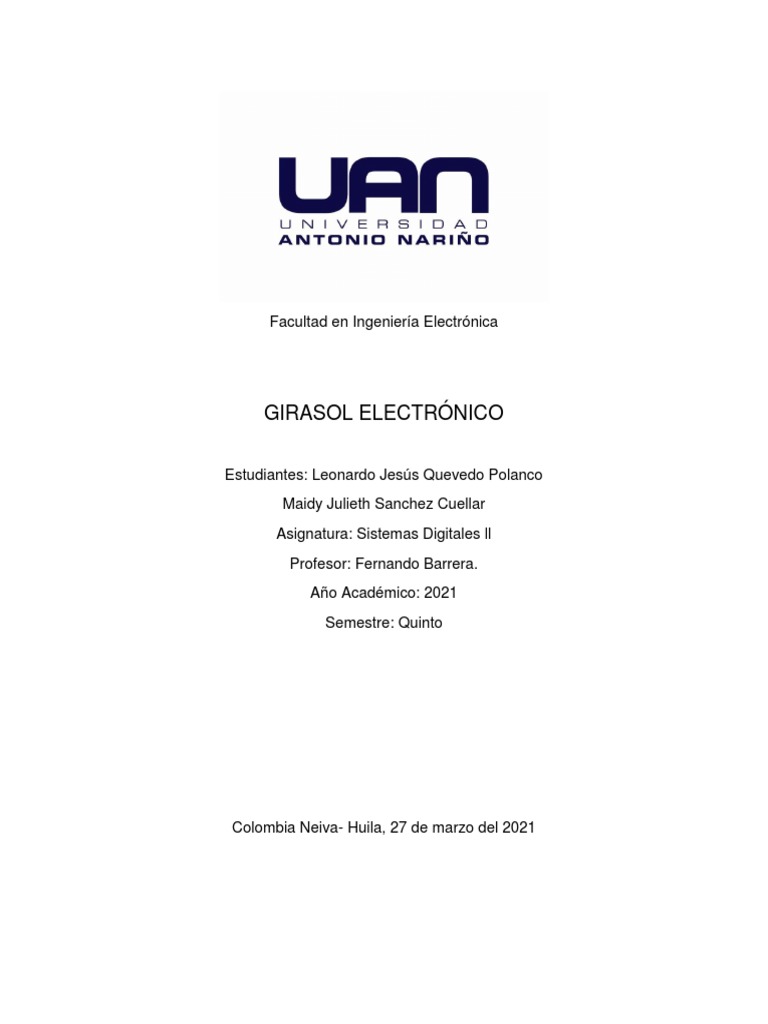 UAN
UNIVERSIDAD
ANTONIO NARIÑO

Facultad en Ingeniería Electrónica

GIRASOL ELECTRÓNICO

Estudiantes: Leonardo Jesús Quevedo Polanco

Maidy Julieth Sanchez Cuellar

Asignatura: Sistemas Digitales ll

Profesor: Fernando Barrera.

Año Académico: 2021

Semestre: Quinto

Colombia Neiva- Huila, 27 de marzo del 2021